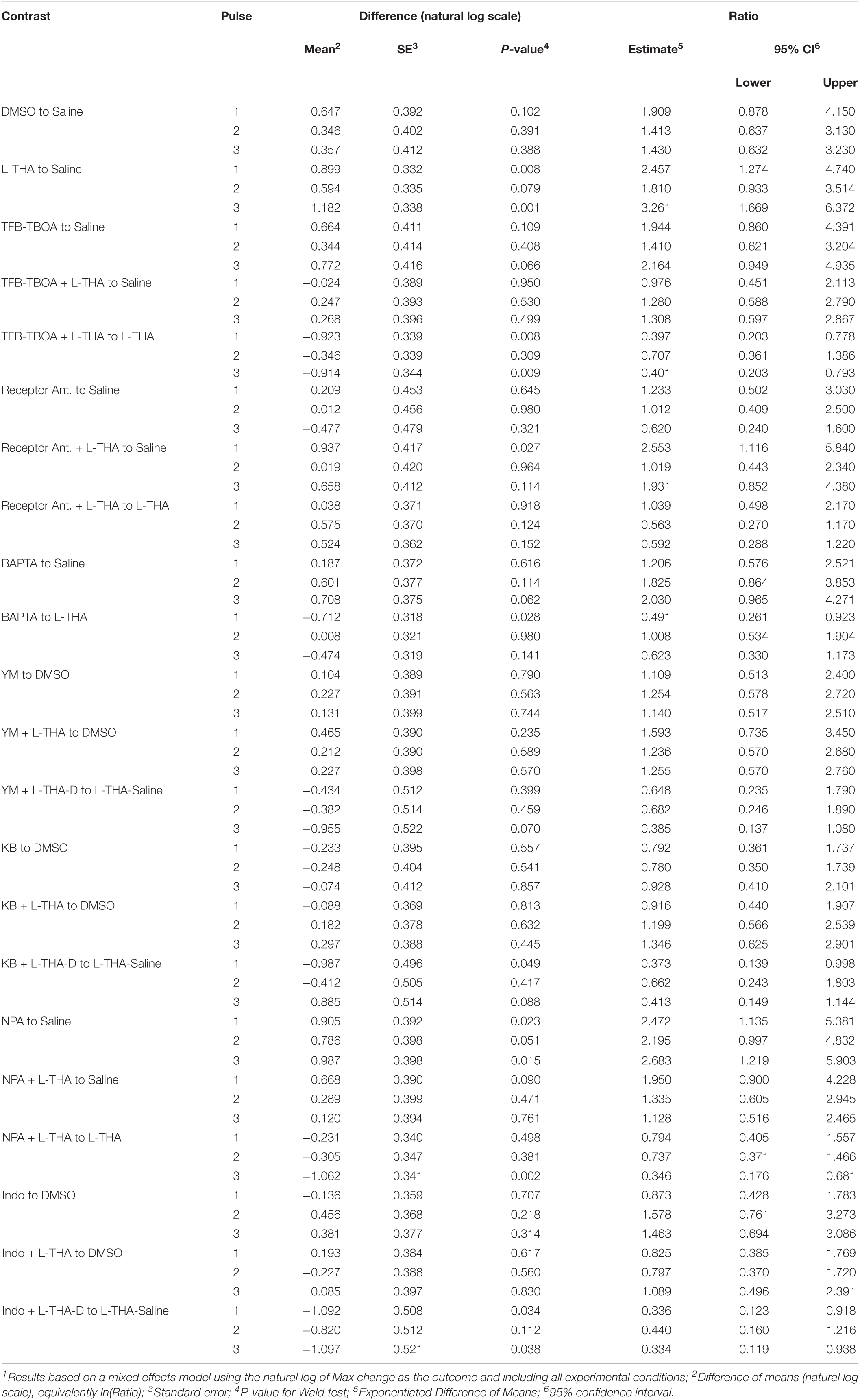 | Contrast | Pulse | Difference (natural log scale) | | | Ratio | | |
|---|---|---|---|---|---|---|---|
| | | Mean$^2$ | SE$^3$ | P-value$^4$ | Estimate$^5$ | 95% CI$^6$ | |
| | | | | | | Lower | Upper |
| DMSO to Saline | 1 | 0.647 | 0.392 | 0.102 | 1.909 | 0.878 | 4.150 |
| | 2 | 0.346 | 0.402 | 0.391 | 1.413 | 0.637 | 3.130 |
| | 3 | 0.357 | 0.412 | 0.388 | 1.430 | 0.632 | 3.230 |
| L-THA to Saline | 1 | 0.899 | 0.332 | 0.008 | 2.457 | 1.274 | 4.740 |
| | 2 | 0.594 | 0.335 | 0.079 | 1.810 | 0.933 | 3.514 |
| | 3 | 1.182 | 0.338 | 0.001 | 3.261 | 1.669 | 6.372 |
| TFB-TBOA to Saline | 1 | 0.664 | 0.411 | 0.109 | 1.944 | 0.860 | 4.391 |
| | 2 | 0.344 | 0.414 | 0.408 | 1.410 | 0.621 | 3.204 |
| | 3 | 0.772 | 0.416 | 0.066 | 2.164 | 0.949 | 4.935 |
| TFB-TBOA + L-THA to Saline | 1 | −0.024 | 0.389 | 0.950 | 0.976 | 0.451 | 2.113 |
| | 2 | 0.247 | 0.393 | 0.530 | 1.280 | 0.588 | 2.790 |
| | 3 | 0.268 | 0.396 | 0.499 | 1.308 | 0.597 | 2.867 |
| TFB-TBOA + L-THA to L-THA | 1 | −0.923 | 0.339 | 0.008 | 0.397 | 0.203 | 0.778 |
| | 2 | −0.346 | 0.339 | 0.309 | 0.707 | 0.361 | 1.386 |
| | 3 | −0.914 | 0.344 | 0.009 | 0.401 | 0.203 | 0.793 |
| Receptor Ant. to Saline | 1 | 0.209 | 0.453 | 0.645 | 1.233 | 0.502 | 3.030 |
| | 2 | 0.012 | 0.456 | 0.980 | 1.012 | 0.409 | 2.500 |
| | 3 | −0.477 | 0.479 | 0.321 | 0.620 | 0.240 | 1.600 |
| Receptor Ant. + L-THA to Saline | 1 | 0.937 | 0.417 | 0.027 | 2.553 | 1.116 | 5.840 |
| | 2 | 0.019 | 0.420 | 0.964 | 1.019 | 0.443 | 2.340 |
| | 3 | 0.658 | 0.412 | 0.114 | 1.931 | 0.852 | 4.380 |
| Receptor Ant. + L-THA to L-THA | 1 | 0.038 | 0.371 | 0.918 | 1.039 | 0.498 | 2.170 |
| | 2 | −0.575 | 0.370 | 0.124 | 0.563 | 0.270 | 1.170 |
| | 3 | −0.524 | 0.362 | 0.152 | 0.592 | 0.288 | 1.220 |
| BAPTA to Saline | 1 | 0.187 | 0.372 | 0.616 | 1.206 | 0.576 | 2.521 |
| | 2 | 0.601 | 0.377 | 0.114 | 1.825 | 0.864 | 3.853 |
| | 3 | 0.708 | 0.375 | 0.062 | 2.030 | 0.965 | 4.271 |
| BAPTA to L-THA | 1 | −0.712 | 0.318 | 0.028 | 0.491 | 0.261 | 0.923 |
| | 2 | 0.008 | 0.321 | 0.980 | 1.008 | 0.534 | 1.904 |
| | 3 | −0.474 | 0.319 | 0.141 | 0.623 | 0.330 | 1.173 |
| YM to DMSO | 1 | 0.104 | 0.389 | 0.790 | 1.109 | 0.513 | 2.400 |
| | 2 | 0.227 | 0.391 | 0.563 | 1.254 | 0.578 | 2.720 |
| | 3 | 0.131 | 0.399 | 0.744 | 1.140 | 0.517 | 2.510 |
| YM + L-THA to DMSO | 1 | 0.465 | 0.390 | 0.235 | 1.593 | 0.735 | 3.450 |
| | 2 | 0.212 | 0.390 | 0.589 | 1.236 | 0.570 | 2.680 |
| | 3 | 0.227 | 0.398 | 0.570 | 1.255 | 0.570 | 2.760 |
| YM + L-THA-D to L-THA-Saline | 1 | −0.434 | 0.512 | 0.399 | 0.648 | 0.235 | 1.790 |
| | 2 | −0.382 | 0.514 | 0.459 | 0.682 | 0.246 | 1.890 |
| | 3 | −0.955 | 0.522 | 0.070 | 0.385 | 0.137 | 1.080 |
| KB to DMSO | 1 | −0.233 | 0.395 | 0.557 | 0.792 | 0.361 | 1.737 |
| | 2 | −0.248 | 0.404 | 0.541 | 0.780 | 0.350 | 1.739 |
| | 3 | −0.074 | 0.412 | 0.857 | 0.928 | 0.410 | 2.101 |
| KB + L-THA to DMSO | 1 | −0.088 | 0.369 | 0.813 | 0.916 | 0.440 | 1.907 |
| | 2 | 0.182 | 0.378 | 0.632 | 1.199 | 0.566 | 2.539 |
| | 3 | 0.297 | 0.388 | 0.445 | 1.346 | 0.625 | 2.901 |
| KB + L-THA-D to L-THA-Saline | 1 | −0.987 | 0.496 | 0.049 | 0.373 | 0.139 | 0.998 |
| | 2 | −0.412 | 0.505 | 0.417 | 0.662 | 0.243 | 1.803 |
| | 3 | −0.885 | 0.514 | 0.088 | 0.413 | 0.149 | 1.144 |
| NPA to Saline | 1 | 0.905 | 0.392 | 0.023 | 2.472 | 1.135 | 5.381 |
| | 2 | 0.786 | 0.398 | 0.051 | 2.195 | 0.997 | 4.832 |
| | 3 | 0.987 | 0.398 | 0.015 | 2.683 | 1.219 | 5.903 |
| NPA + L-THA to Saline | 1 | 0.668 | 0.390 | 0.090 | 1.950 | 0.900 | 4.228 |
| | 2 | 0.289 | 0.399 | 0.471 | 1.335 | 0.605 | 2.945 |
| | 3 | 0.120 | 0.394 | 0.761 | 1.128 | 0.516 | 2.465 |
| NPA + L-THA to L-THA | 1 | −0.231 | 0.340 | 0.498 | 0.794 | 0.405 | 1.557 |
| | 2 | −0.305 | 0.347 | 0.381 | 0.737 | 0.371 | 1.466 |
| | 3 | −1.062 | 0.341 | 0.002 | 0.346 | 0.176 | 0.681 |
| Indo to DMSO | 1 | −0.136 | 0.359 | 0.707 | 0.873 | 0.428 | 1.783 |
| | 2 | 0.456 | 0.368 | 0.218 | 1.578 | 0.761 | 3.273 |
| | 3 | 0.381 | 0.377 | 0.314 | 1.463 | 0.694 | 3.086 |
| Indo + L-THA to DMSO | 1 | −0.193 | 0.384 | 0.617 | 0.825 | 0.385 | 1.769 |
| | 2 | −0.227 | 0.388 | 0.560 | 0.797 | 0.370 | 1.720 |
| | 3 | 0.085 | 0.397 | 0.830 | 1.089 | 0.496 | 2.391 |
| Indo + L-THA-D to L-THA-Saline | 1 | −1.092 | 0.508 | 0.034 | 0.336 | 0.123 | 0.918 |
| | 2 | −0.820 | 0.512 | 0.112 | 0.440 | 0.160 | 1.216 |
| | 3 | −1.097 | 0.521 | 0.038 | 0.334 | 0.119 | 0.938 |

$^1$Results based on a mixed effects model using the natural log of Max change as the outcome and including all experimental conditions; $^2$Difference of means (natural log scale), equivalently ln(Ratio); $^3$Standard error; $^4$P-value for Wald test; $^5$Exponentiated Difference of Means; $^6$95% confidence interval.